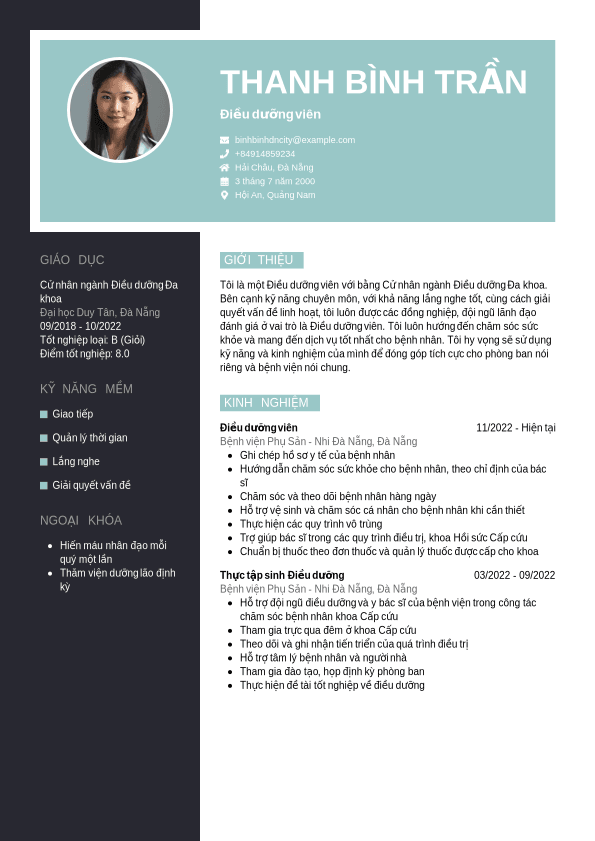 THANH BÌNH TRẦN

Điều dưỡng viên

binhbinhdncity@example.com
+84914859234
Hải Châu, Đà Nẵng
3 tháng 7 năm 2000
Hội An, Quảng Nam

GIÁO DỤC

Cử nhân ngành Điều dưỡng Đa khoa
Đại học Duy Tân, Đà Nẵng
09/2018 - 10/2022
Tốt nghiệp loại: B (Giỏi)
Điểm tốt nghiệp: 8.0

KỸ NĂNG MỀM

Giao tiếp
Quản lý thời gian
Lắng nghe
Giải quyết vấn đề

NGOẠI KHÓA

- Hiến máu nhân đạo mỗi quý một lần
- Thăm viện dưỡng lão định kỳ

GIỚI THIỆU

Tôi là một Điều dưỡng viên với bằng Cử nhân ngành Điều dưỡng Đa khoa. Bên cạnh kỹ năng chuyên môn, với khả năng lắng nghe tốt, cùng cách giải quyết vấn đề linh hoạt, tôi luôn được các đồng nghiệp, đội ngũ lãnh đạo đánh giá ở vai trò là Điều dưỡng viên. Tôi luôn hướng đến chăm sóc sức khỏe và mang đến dịch vụ tốt nhất cho bệnh nhân. Tôi hy vọng sẽ sử dụng kỹ năng và kinh nghiệm của mình để đóng góp tích cực cho phòng ban nói riêng và bệnh viện nói chung.

KINH NGHIỆM

Điều dưỡng viên 11/2022 - Hiện tại
Bệnh viện Phụ Sản - Nhi Đà Nẵng, Đà Nẵng
- Ghi chép hồ sơ y tế của bệnh nhân
- Hướng dẫn chăm sóc sức khỏe cho bệnh nhân, theo chỉ định của bác sĩ
- Chăm sóc và theo dõi bệnh nhân hàng ngày
- Hỗ trợ vệ sinh và chăm sóc cá nhân cho bệnh nhân khi cần thiết
- Thực hiện các quy trình vô trùng
- Trợ giúp bác sĩ trong các quy trình điều trị, khoa Hồi sức Cấp cứu
- Chuẩn bị thuốc theo đơn thuốc và quản lý thuốc được cấp cho khoa

Thực tập sinh Điều dưỡng 03/2022 - 09/2022
Bệnh viện Phụ Sản - Nhi Đà Nẵng, Đà Nẵng
- Hỗ trợ đội ngũ điều dưỡng và y bác sĩ của bệnh viện trong công tác chăm sóc bệnh nhân khoa Cấp cứu
- Tham gia trực qua đêm ở khoa Cấp cứu
- Theo dõi và ghi nhận tiến triển của quá trình điều trị
- Hỗ trợ tâm lý bệnh nhân và người nhà
- Tham gia đào tạo, họp định kỳ phòng ban
- Thực hiện đề tài tốt nghiệp về điều dưỡng